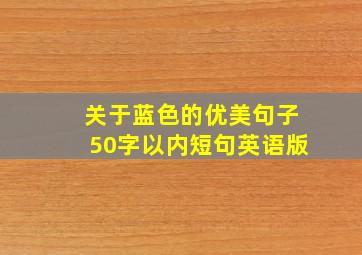 关于蓝色的优美句子
50字以内短句英语版